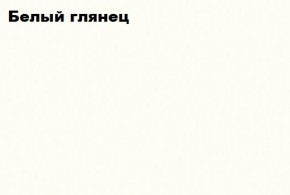 Белый глянец